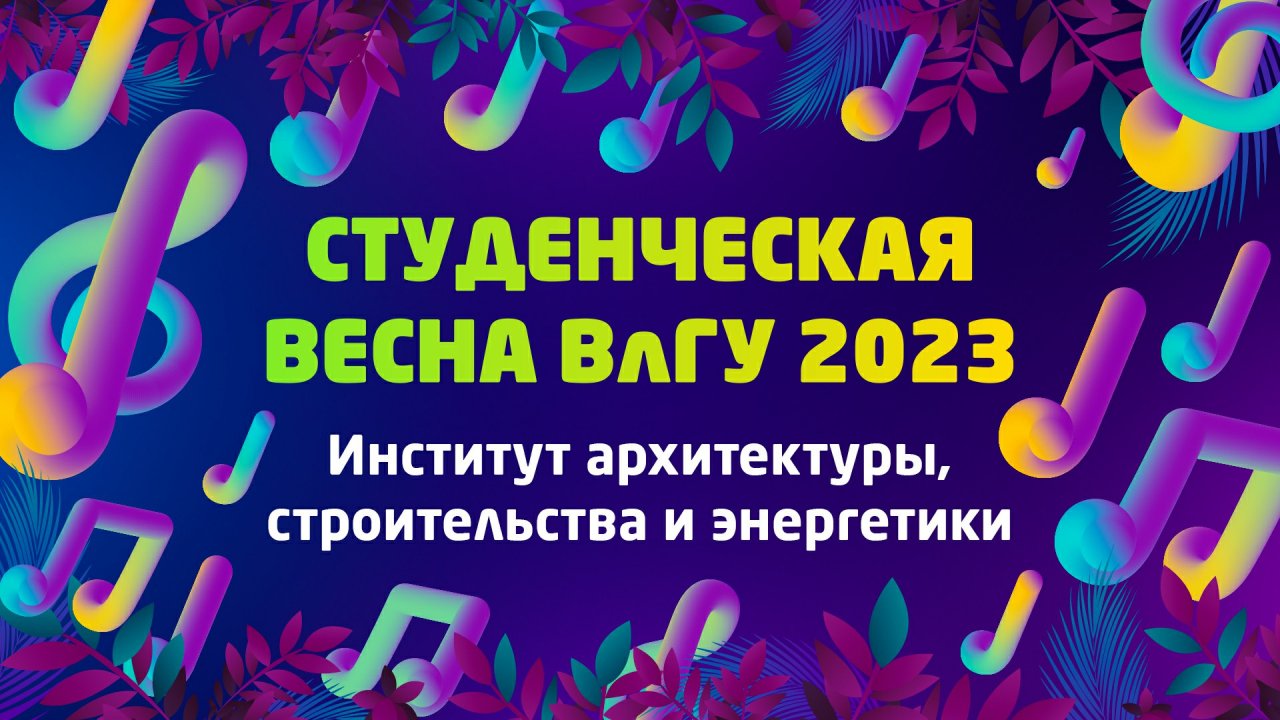 СТУДЕНЧЕСКАЯ ВЕСНА ВлГУ 2023

Институт архитектуры, строительства и энергетики